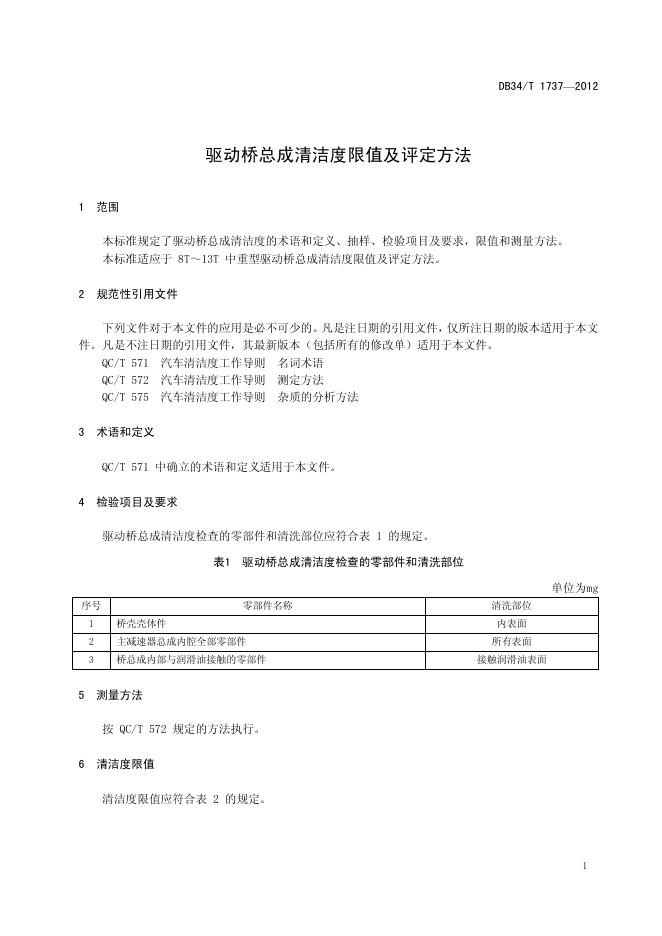 DB34/T 1737—2012

驱动桥总成清洁度限值及评定方法

1 范围

本标准规定了驱动桥总成清洁度的术语和定义、抽样、检验项目及要求，限值和测量方法。
本标准适应于 8T～13T 中重型驱动桥总成清洁度限值及评定方法。

2 规范性引用文件

下列文件对于本文件的应用是必不可少的。凡是注日期的引用文件，仅所注日期的版本适用于本文件。凡是不注日期的引用文件，其最新版本（包括所有的修改单）适用于本文件。
QC/T 571 汽车清洁度工作导则 名词术语
QC/T 572 汽车清洁度工作导则 测定方法
QC/T 575 汽车清洁度工作导则 杂质的分析方法

3 术语和定义

QC/T 571 中确立的术语和定义适用于本文件。

4 检验项目及要求

驱动桥总成清洁度检查的零部件和清洗部位应符合表 1 的规定。

表1 驱动桥总成清洁度检查的零部件和清洗部位

单位为mg

| 序号 | 零部件名称 | 清洗部位 |
|---|---|---|
| 1 | 桥壳壳体件 | 内表面 |
| 2 | 主减速器总成内腔全部零部件 | 所有表面 |
| 3 | 桥总成内部与润滑油接触的零部件 | 接触润滑油表面 |

5 测量方法

按 QC/T 572 规定的方法执行。

6 清洁度限值

清洁度限值应符合表 2 的规定。

1